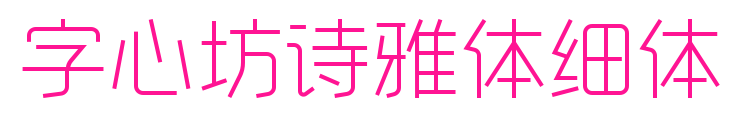 字心坊诗雅体细体